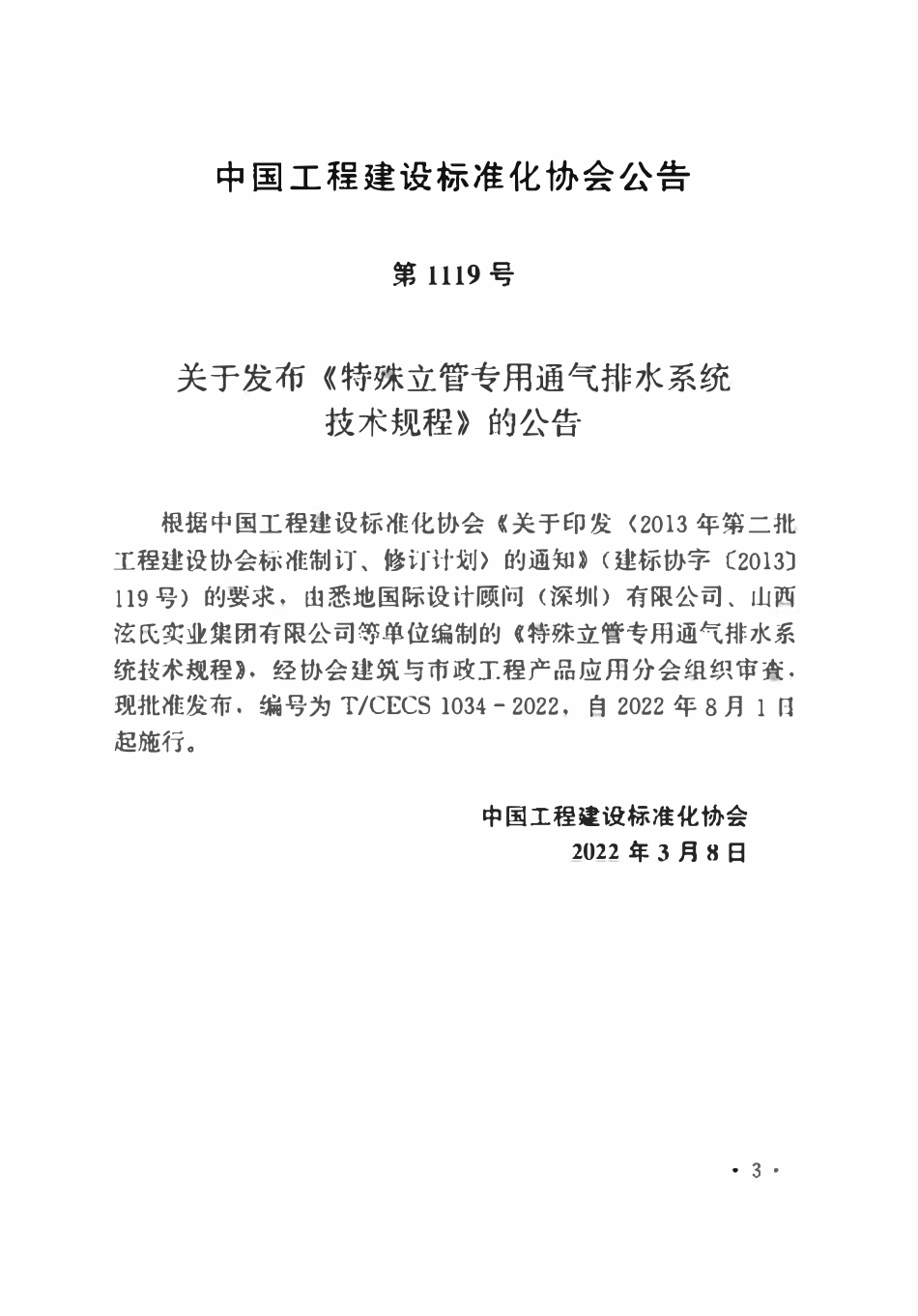 中国工程建设标准化协会公告

第 1119 号

关于发布《特殊立管专用通气排水系统技术规程》的公告

根据中国工程建设标准化协会《关于印发〈2013 年第二批工程建设协会标准制订、修订计划〉的通知》（建标协字〔2013〕119 号）的要求，由悉地国际设计顾问（深圳）有限公司、山西泫氏实业集团有限公司等单位编制的《特殊立管专用通气排水系统技术规程》，经协会建筑与市政工程产品应用分会组织审查，现批准发布，编号为 T/CECS 1034－2022，自 2022 年 8 月 1 日起施行。

中国工程建设标准化协会
2022 年 3 月 8 日

· 3 ·